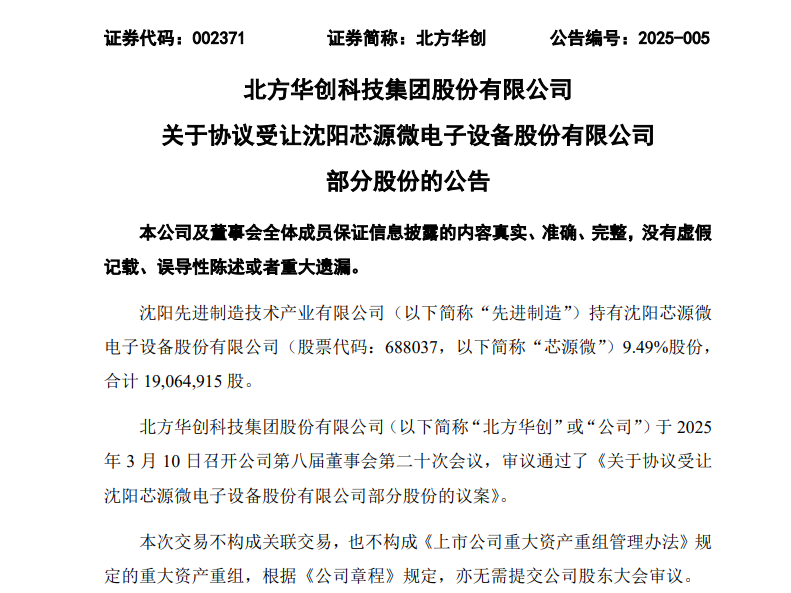 证券代码：002371　　证券简称：北方华创　　公告编号：2025-005

北方华创科技集团股份有限公司
关于协议受让沈阳芯源微电子设备股份有限公司
部分股份的公告

本公司及董事会全体成员保证信息披露的内容真实、准确、完整，没有虚假记载、误导性陈述或者重大遗漏。

沈阳先进制造技术产业有限公司（以下简称“先进制造”）持有沈阳芯源微电子设备股份有限公司（股票代码：688037，以下简称“芯源微”）9.49%股份，合计 19,064,915 股。

北方华创科技集团股份有限公司（以下简称“北方华创”或“公司”）于 2025 年 3 月 10 日召开公司第八届董事会第二十次会议，审议通过了《关于协议受让沈阳芯源微电子设备股份有限公司部分股份的议案》。

本次交易不构成关联交易，也不构成《上市公司重大资产重组管理办法》规定的重大资产重组，根据《公司章程》规定，亦无需提交公司股东大会审议。